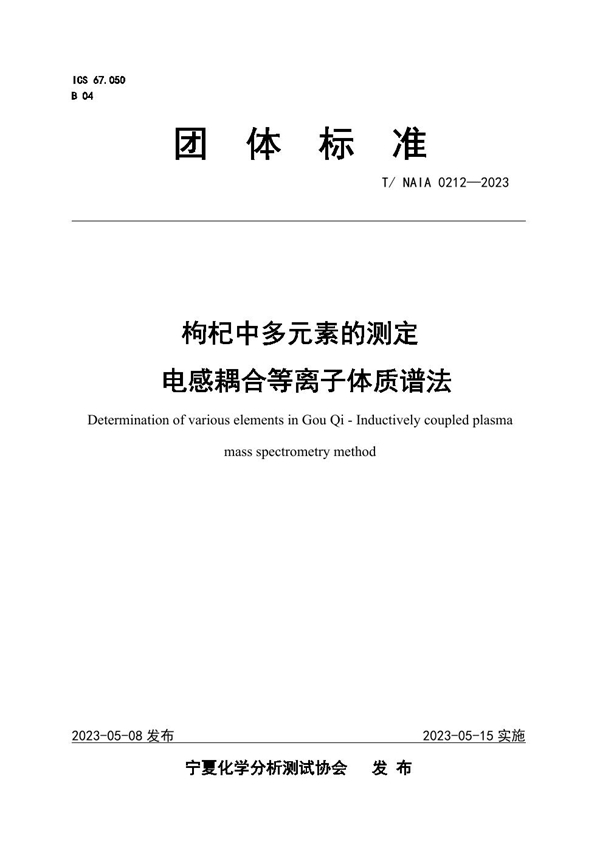 ICS 67.050
B 04

团 体 标 准

T/ NAIA 0212—2023

枸杞中多元素的测定
电感耦合等离子体质谱法

Determination of various elements in Gou Qi - Inductively coupled plasma mass spectrometry method

2023-05-08 发布

2023-05-15 实施

宁夏化学分析测试协会 发 布